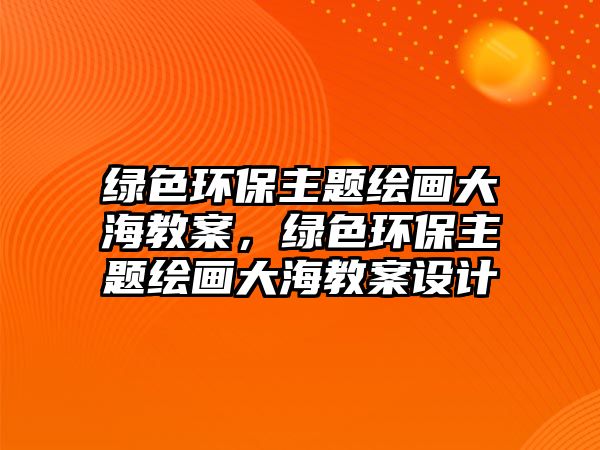 绿色环保主题绘画大海教案，绿色环保主题绘画大海教案设计